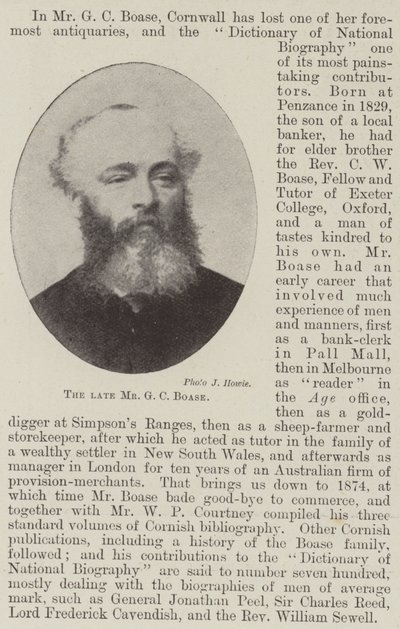 In Mr. G. C. Boase, Cornwall has lost one of her foremost antiquaries, and the "Dictionary of National Biography" one of its most painstaking contributors. Born at Penzance in 1829, the son of a local banker, he had for elder brother the Rev. C. W. Boase, Fellow and Tutor of Exeter College, Oxford, and a man of tastes kindred to his own. Mr. Boase had an early career that involved much experience of men and manners, first as a bank-clerk in Pall Mall, then in Melbourne as "reader" in the Age office, then as a gold-digger at Simpson's Ranges, then as a sheep-farmer and storekeeper, after which he acted as tutor in the family of a wealthy settler in New South Wales, and afterwards as manager in London for ten years of an Australian firm of provision-merchants. That brings us down to 1874, at which time Mr. Boase bade good-bye to commerce, and together with Mr. W. P. Courtney compiled his three standard volumes of Cornish bibliography. Other Cornish publications, including a history of the Boase family, followed; and his contributions to the "Dictionary of National Biography" are said to number seven hundred, mostly dealing with the biographies of men of average mark, such as General Jonathan Peel, Sir Charles Reed, Lord Frederick Cavendish, and the Rev. William Sewell.

Photo J. Howie.

The late Mr. G. C. Boase.